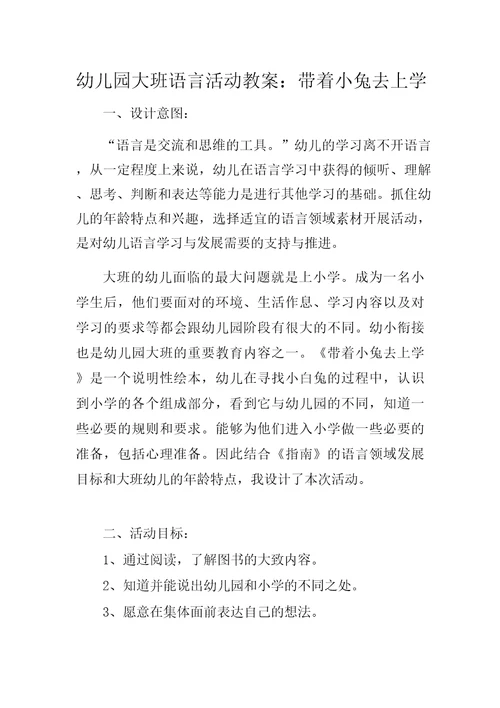 幼儿园大班语言活动教案：带着小兔去上学

一、设计意图：

“语言是交流和思维的工具。”幼儿的学习离不开语言，从一定程度上来说，幼儿在语言学习中获得的倾听、理解、思考、判断和表达等能力是进行其他学习的基础。抓住幼儿的年龄特点和兴趣，选择适宜的语言领域素材开展活动，是对幼儿语言学习与发展需要的支持与推进。

大班的幼儿面临的最大问题就是上小学。成为一名小学生后，他们要面对的环境、生活作息、学习内容以及对学习的要求等都会跟幼儿园阶段有很大的不同。幼小衔接也是幼儿园大班的重要教育内容之一。《带着小兔去上学》是一个说明性绘本，幼儿在寻找小白兔的过程中，认识到小学的各个组成部分，看到它与幼儿园的不同，知道一些必要的规则和要求。能够为他们进入小学做一些必要的准备，包括心理准备。因此结合《指南》的语言领域发展目标和大班幼儿的年龄特点，我设计了本次活动。

二、活动目标：

1、通过阅读，了解图书的大致内容。

2、知道并能说出幼儿园和小学的不同之处。

3、愿意在集体面前表达自己的想法。